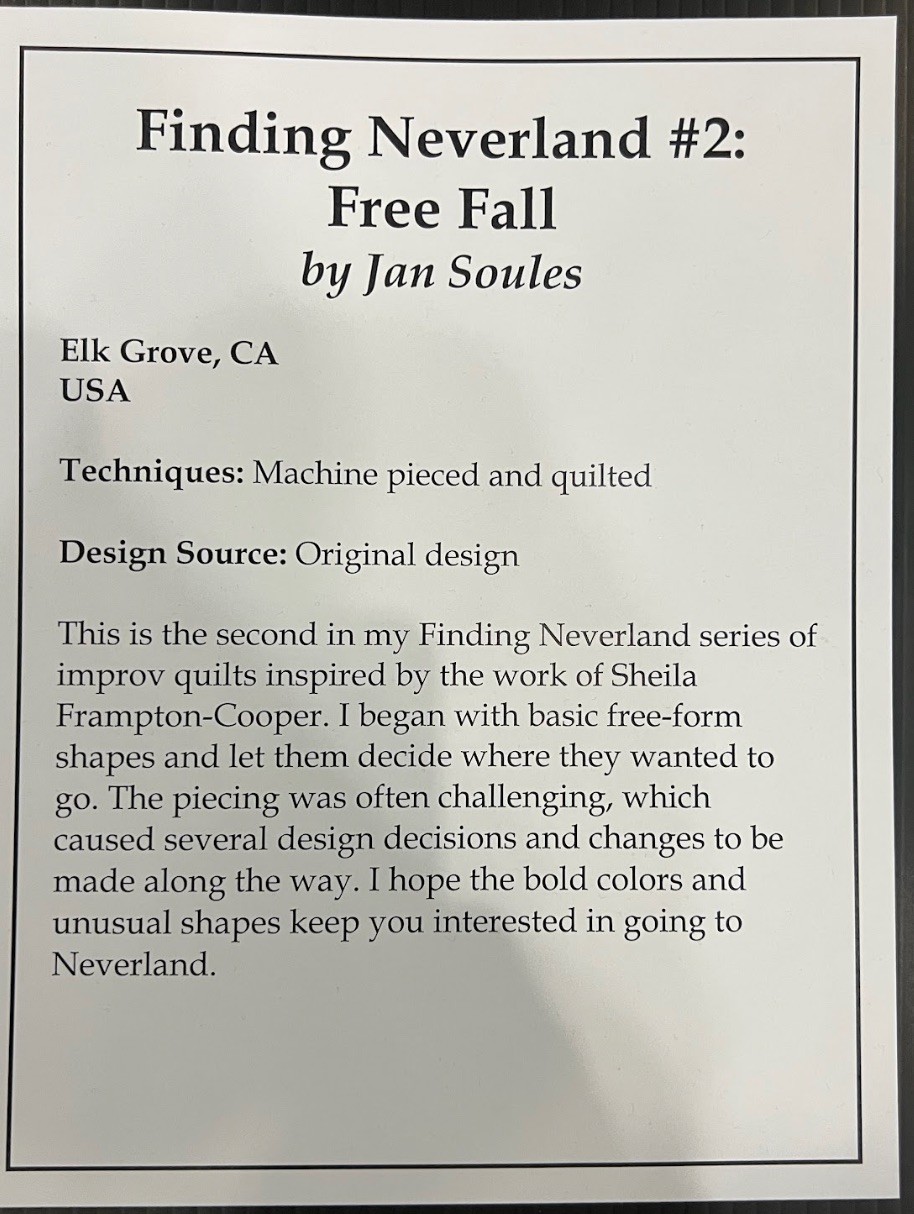 Finding Neverland #2: Free Fall
by Jan Soules

Elk Grove, CA
USA

Techniques: Machine pieced and quilted

Design Source: Original design

This is the second in my Finding Neverland series of improv quilts inspired by the work of Sheila Frampton-Cooper. I began with basic free-form shapes and let them decide where they wanted to go. The piecing was often challenging, which caused several design decisions and changes to be made along the way. I hope the bold colors and unusual shapes keep you interested in going to Neverland.